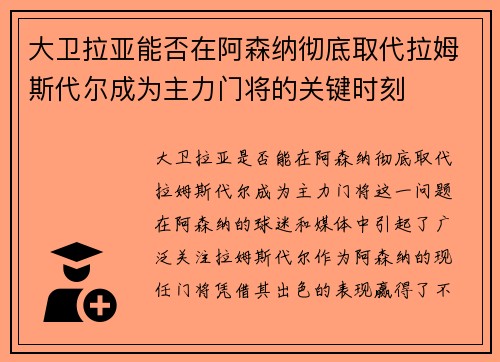 大卫拉亚能否在阿森纳彻底取代拉姆斯代尔成为主力门将的关键时刻

大卫拉亚是否能在阿森纳彻底取代拉姆斯代尔成为主力门将这一问题在阿森纳的球迷和媒体中引起了广泛关注拉姆斯代尔作为阿森纳的现任门将凭借其出色的表现赢得了不